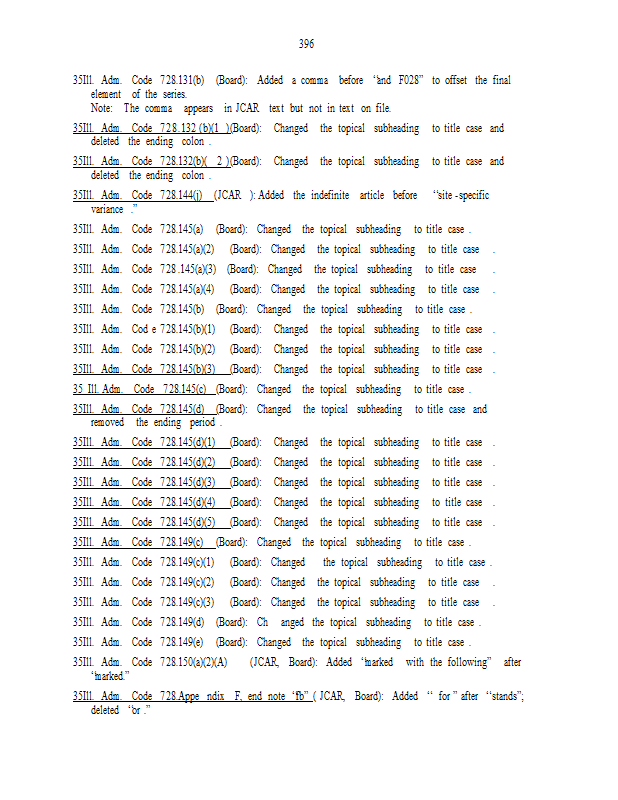 396

35Ill. Adm. Code 728.131(b) (Board): Added a comma before "and F028" to offset the final element of the series.
Note: The comma appears in JCAR text but not in text on file.

35Ill. Adm. Code 728.132 (b)(1 )(Board): Changed the topical subheading to title case and deleted the ending colon .

35Ill. Adm. Code 728.132(b)( 2 )(Board): Changed the topical subheading to title case and deleted the ending colon .

35Ill. Adm. Code 728.144(j) (JCAR ): Added the indefinite article before "site -specific variance ."

35Ill. Adm. Code 728.145(a) (Board): Changed the topical subheading to title case .

35Ill. Adm. Code 728.145(a)(2) (Board): Changed the topical subheading to title case .

35Ill. Adm. Code 728 .145(a)(3) (Board): Changed the topical subheading to title case .

35Ill. Adm. Code 728.145(a)(4) (Board): Changed the topical subheading to title case .

35Ill. Adm. Code 728.145(b) (Board): Changed the topical subheading to title case .

35Ill. Adm. Cod e 728.145(b)(1) (Board): Changed the topical subheading to title case .

35Ill. Adm. Code 728.145(b)(2) (Board): Changed the topical subheading to title case .

35Ill. Adm. Code 728.145(b)(3) (Board): Changed the topical subheading to title case .

35 Ill. Adm. Code 728.145(c) (Board): Changed the topical subheading to title case .

35Ill. Adm. Code 728.145(d) (Board): Changed the topical subheading to title case and removed the ending period .

35Ill. Adm. Code 728.145(d)(1) (Board): Changed the topical subheading to title case .

35Ill. Adm. Code 728.145(d)(2) (Board): Changed the topical subheading to title case .

35Ill. Adm. Code 728.145(d)(3) (Board): Changed the topical subheading to title case .

35Ill. Adm. Code 728.145(d)(4) (Board): Changed the topical subheading to title case .

35Ill. Adm. Code 728.145(d)(5) (Board): Changed the topical subheading to title case .

35Ill. Adm. Code 728.149(c) (Board): Changed the topical subheading to title case .

35Ill. Adm. Code 728.149(c)(1) (Board): Changed the topical subheading to title case .

35Ill. Adm. Code 728.149(c)(2) (Board): Changed the topical subheading to title case .

35Ill. Adm. Code 728.149(c)(3) (Board): Changed the topical subheading to title case .

35Ill. Adm. Code 728.149(d) (Board): Ch anged the topical subheading to title case .

35Ill. Adm. Code 728.149(e) (Board): Changed the topical subheading to title case .

35Ill. Adm. Code 728.150(a)(2)(A) (JCAR, Board): Added "marked with the following" after "marked."

35Ill. Adm. Code 728.Appe ndix F, end note "fb" ( JCAR, Board): Added " for " after "stands"; deleted "or ."